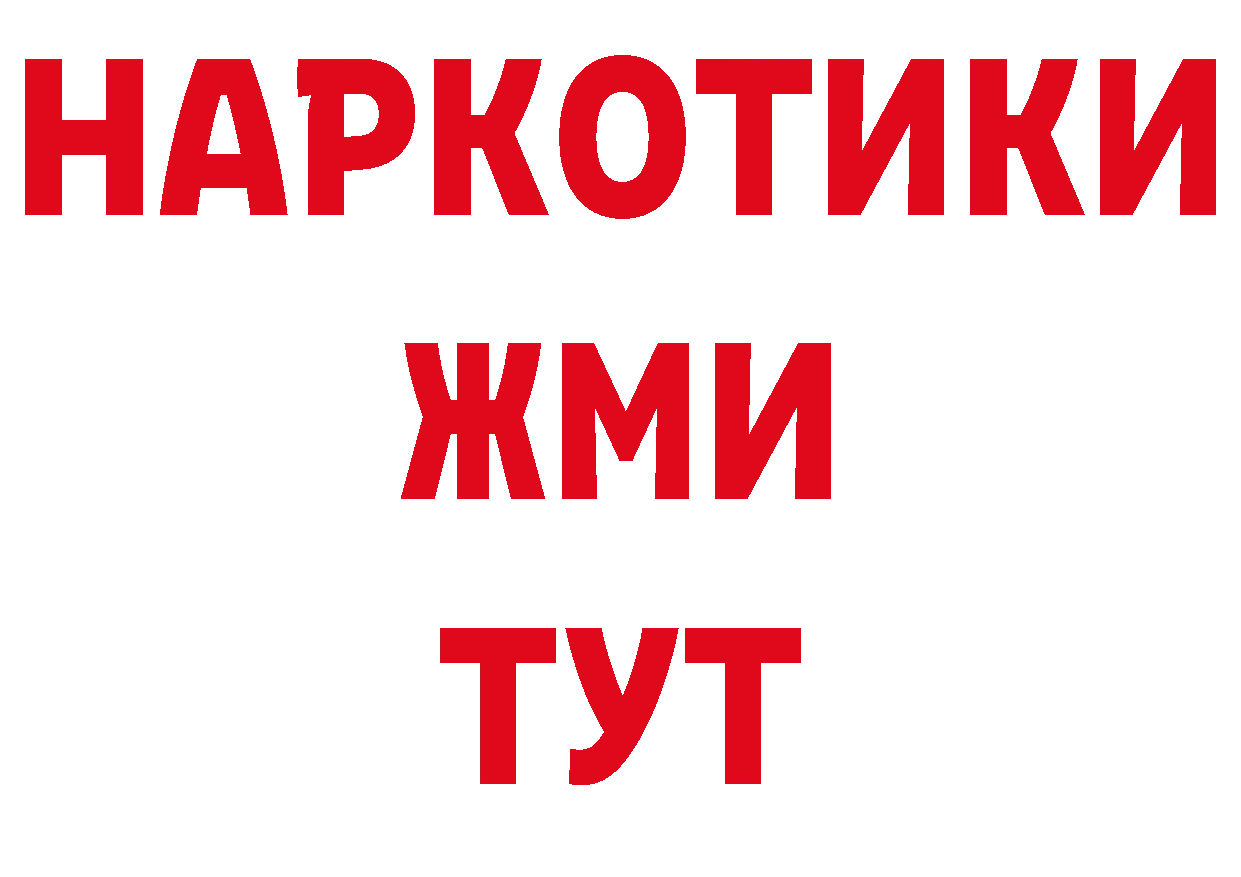 НАРКОТИКИ
ЖМИ
ТУТ